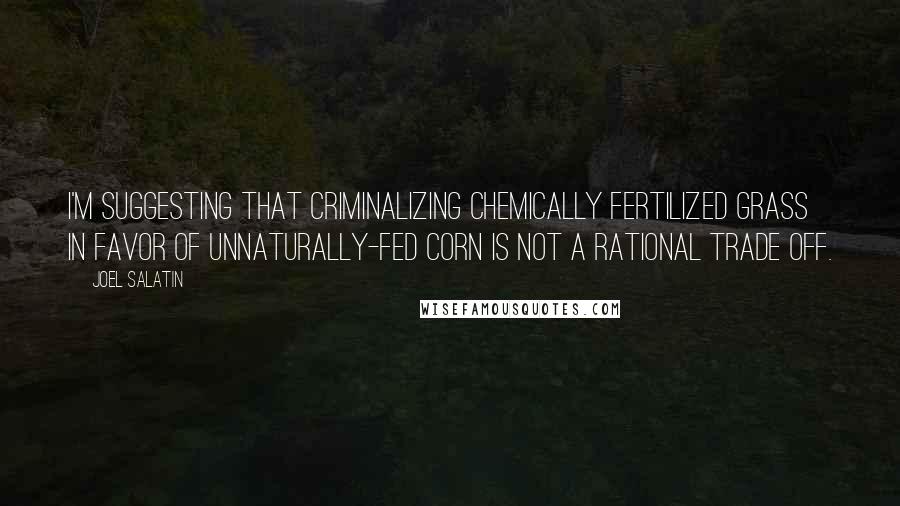 I'M SUGGESTING THAT CRIMINALIZING CHEMICALLY FERTILIZED GRASS IN FAVOR OF UNNATURALLY-FED CORN IS NOT A RATIONAL TRADE OFF.

JOEL SALATIN

WISEFAMOUSQUOTES.COM